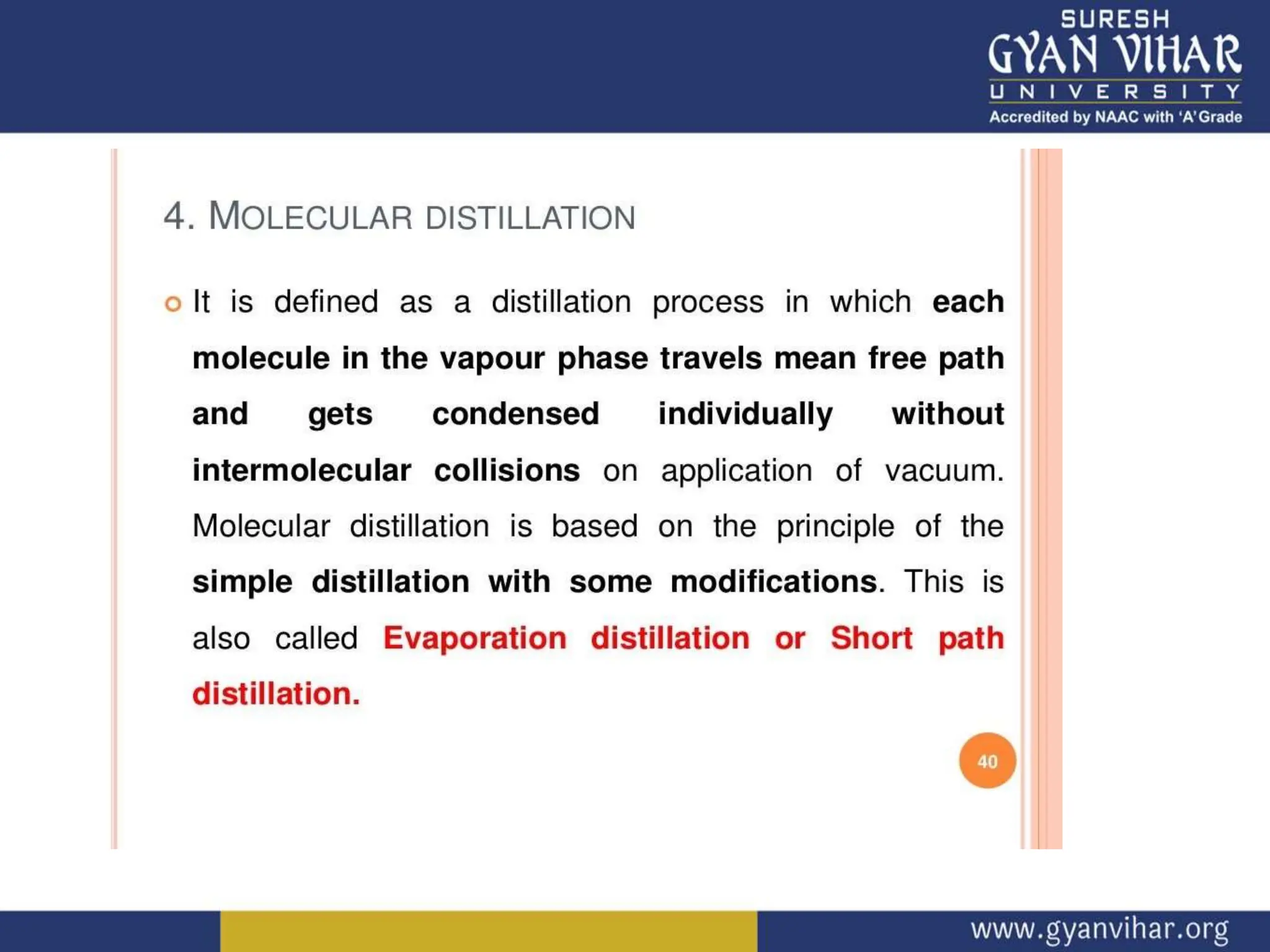 SURESH
GYAN VIHAR
UNIVERSITY
Accredited by NAAC with 'A' Grade

4. MOLECULAR DISTILLATION

It is defined as a distillation process in which each molecule in the vapour phase travels mean free path and gets condensed individually without intermolecular collisions on application of vacuum. Molecular distillation is based on the principle of the simple distillation with some modifications. This is also called Evaporation distillation or Short path distillation.

40

www.gyanvihar.org